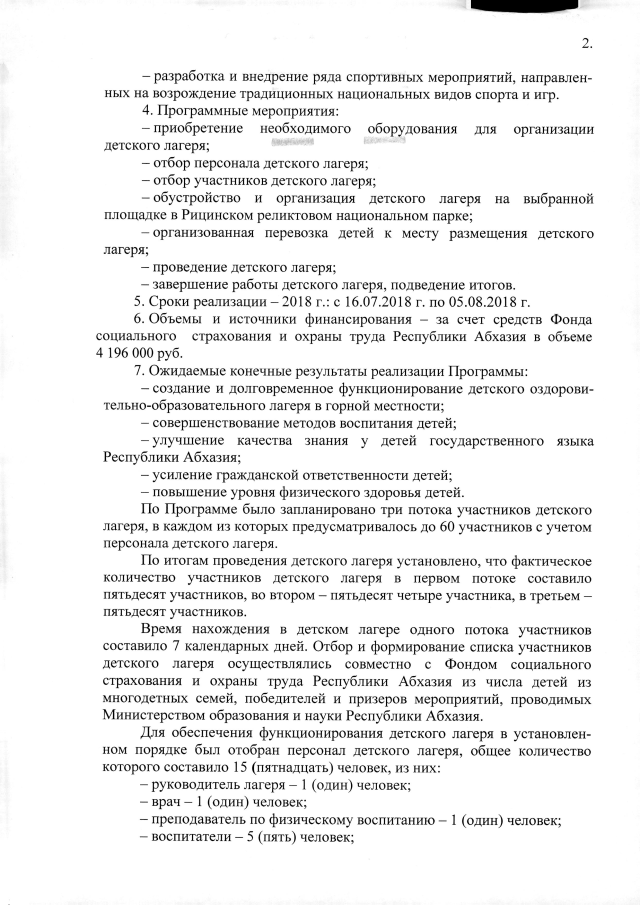 2.

– разработка и внедрение ряда спортивных мероприятий, направленных на возрождение традиционных национальных видов спорта и игр.

4. Программные мероприятия:

– приобретение необходимого оборудования для организации детского лагеря;

– отбор персонала детского лагеря;

– отбор участников детского лагеря;

– обустройство и организация детского лагеря на выбранной площадке в Рицинском реликтовом национальном парке;

– организованная перевозка детей к месту размещения детского лагеря;

– проведение детского лагеря;

– завершение работы детского лагеря, подведение итогов.

5. Сроки реализации – 2018 г.: с 16.07.2018 г. по 05.08.2018 г.

6. Объемы и источники финансирования – за счет средств Фонда социального страхования и охраны труда Республики Абхазия в объеме 4 196 000 руб.

7. Ожидаемые конечные результаты реализации Программы:

– создание и долговременное функционирование детского оздоровительно-образовательного лагеря в горной местности;

– совершенствование методов воспитания детей;

– улучшение качества знания у детей государственного языка Республики Абхазия;

– усиление гражданской ответственности детей;

– повышение уровня физического здоровья детей.

По Программе было запланировано три потока участников детского лагеря, в каждом из которых предусматривалось до 60 участников с учетом персонала детского лагеря.

По итогам проведения детского лагеря установлено, что фактическое количество участников детского лагеря в первом потоке составило пятьдесят участников, во втором – пятьдесят четыре участника, в третьем – пятьдесят участников.

Время нахождения в детском лагере одного потока участников составило 7 календарных дней. Отбор и формирование списка участников детского лагеря осуществлялись совместно с Фондом социального страхования и охраны труда Республики Абхазия из числа детей из многодетных семей, победителей и призеров мероприятий, проводимых Министерством образования и науки Республики Абхазия.

Для обеспечения функционирования детского лагеря в установленном порядке был отобран персонал детского лагеря, общее количество которого составило 15 (пятнадцать) человек, из них:

– руководитель лагеря – 1 (один) человек;

– врач – 1 (один) человек;

– преподаватель по физическому воспитанию – 1 (один) человек;

– воспитатели – 5 (пять) человек;